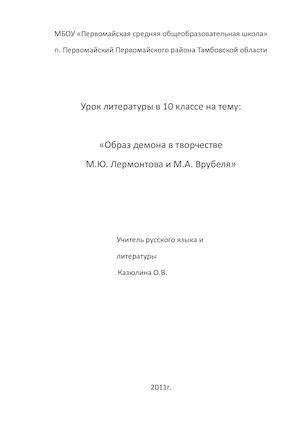 МБОУ «Первомайская средняя общеобразовательная школа»
п. Первомайский Первомайского района Тамбовской области

Урок литературы в 10 классе на тему:

«Образ демона в творчестве
М.Ю. Лермонтова и М.А. Врубеля»

Учитель русского языка и литературы
Казюлина О.В.

2011г.